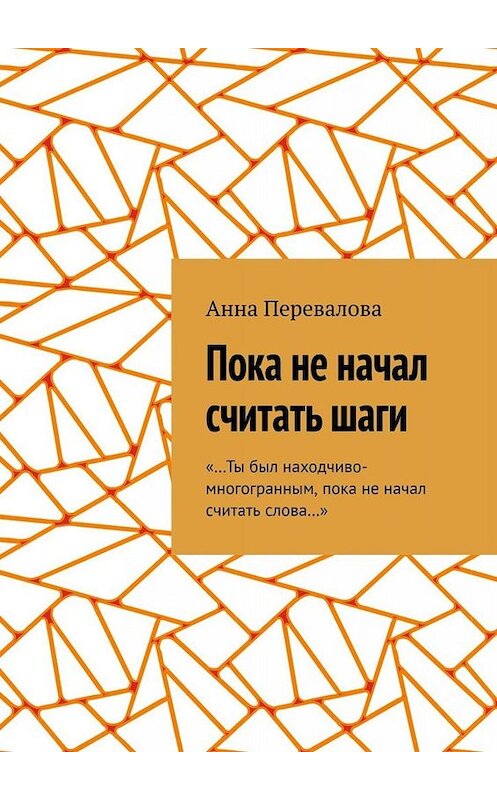 Анна Перевалова

Пока не начал считать шаги

«…Ты был находчиво-многогранным, пока не начал считать слова…»